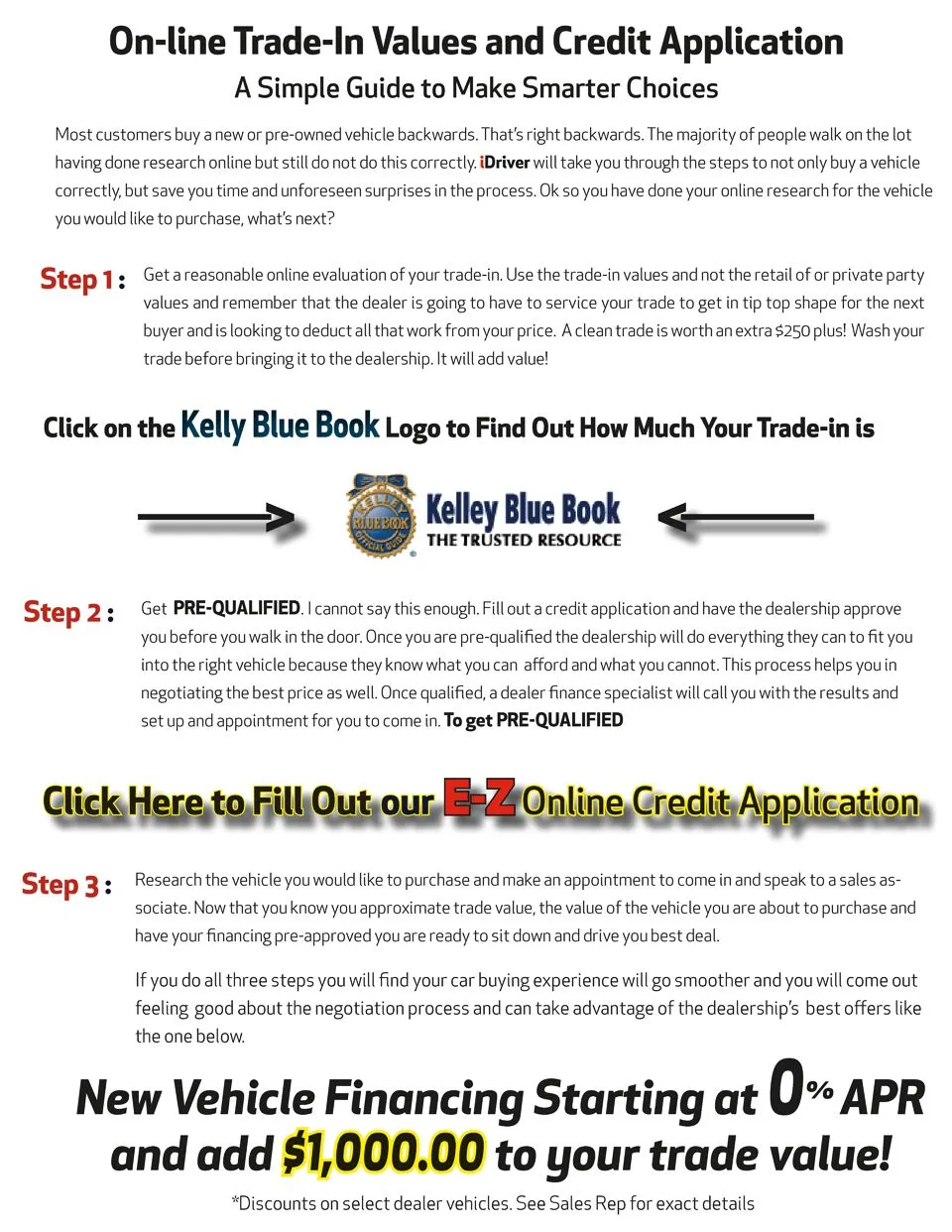 On-line Trade-In Values and Credit Application
A Simple Guide to Make Smarter Choices

Most customers buy a new or pre-owned vehicle backwards. That's right backwards. The majority of people walk on the lot having done research online but still do not do this correctly. iDriver will take you through the steps to not only buy a vehicle correctly, but save you time and unforeseen surprises in the process. Ok so you have done your online research for the vehicle you would like to purchase, what's next?

Step 1: Get a reasonable online evaluation of your trade-in. Use the trade-in values and not the retail of or private party values and remember that the dealer is going to have to service your trade to get in tip top shape for the next buyer and is looking to deduct all that work from your price. A clean trade is worth an extra $250 plus! Wash your trade before bringing it to the dealership. It will add value!

Click on the Kelly Blue Book Logo to Find Out How Much Your Trade-in is

KELLEY BLUE BOOK OFFICIAL GUIDE Kelley Blue Book THE TRUSTED RESOURCE

Step 2: Get PRE-QUALIFIED. I cannot say this enough. Fill out a credit application and have the dealership approve you before you walk in the door. Once you are pre-qualified the dealership will do everything they can to fit you into the right vehicle because they know what you can afford and what you cannot. This process helps you in negotiating the best price as well. Once qualified, a dealer finance specialist will call you with the results and set up and appointment for you to come in. To get PRE-QUALIFIED

Click Here to Fill Out our E-Z Online Credit Application

Step 3: Research the vehicle you would like to purchase and make an appointment to come in and speak to a sales associate. Now that you know you approximate trade value, the value of the vehicle you are about to purchase and have your financing pre-approved you are ready to sit down and drive you best deal.

If you do all three steps you will find your car buying experience will go smoother and you will come out feeling good about the negotiation process and can take advantage of the dealership's best offers like the one below.

New Vehicle Financing Starting at 0% APR and add $1,000.00 to your trade value!

*Discounts on select dealer vehicles. See Sales Rep for exact details